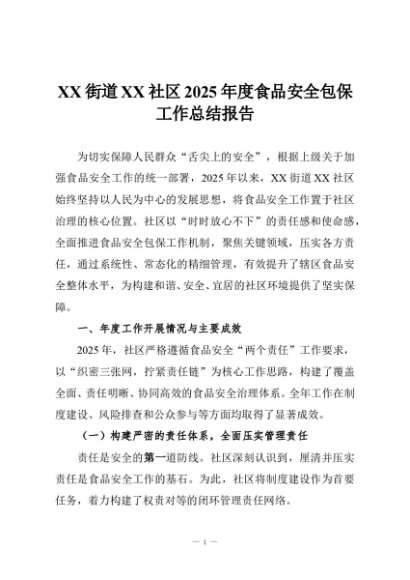 XX 街道 XX 社区 2025 年度食品安全包保工作总结报告

为切实保障人民群众“舌尖上的安全”，根据上级关于加强食品安全工作的统一部署，2025 年以来，XX 街道 XX 社区始终坚持以人民为中心的发展思想，将食品安全工作置于社区治理的核心位置。社区以“时时放心不下”的责任感和使命感，全面推进食品安全包保工作机制，聚焦关键领域，压实各方责任，通过系统性、常态化的精细管理，有效提升了辖区食品安全整体水平，为构建和谐、安全、宜居的社区环境提供了坚实保障。

一、年度工作开展情况与主要成效

2025 年，社区严格遵循食品安全“两个责任”工作要求，以“织密三张网，拧紧责任链”为核心工作思路，构建了覆盖全面、责任明晰、协同高效的食品安全治理体系。全年工作在制度建设、风险排查和公众参与等方面均取得了显著成效。

（一）构建严密的责任体系，全面压实管理责任

责任是安全的第一道防线。社区深刻认识到，厘清并压实责任是食品安全工作的基石。为此，社区将制度建设作为首要任务，着力构建了权责对等的闭环管理责任网络。

— 1 —